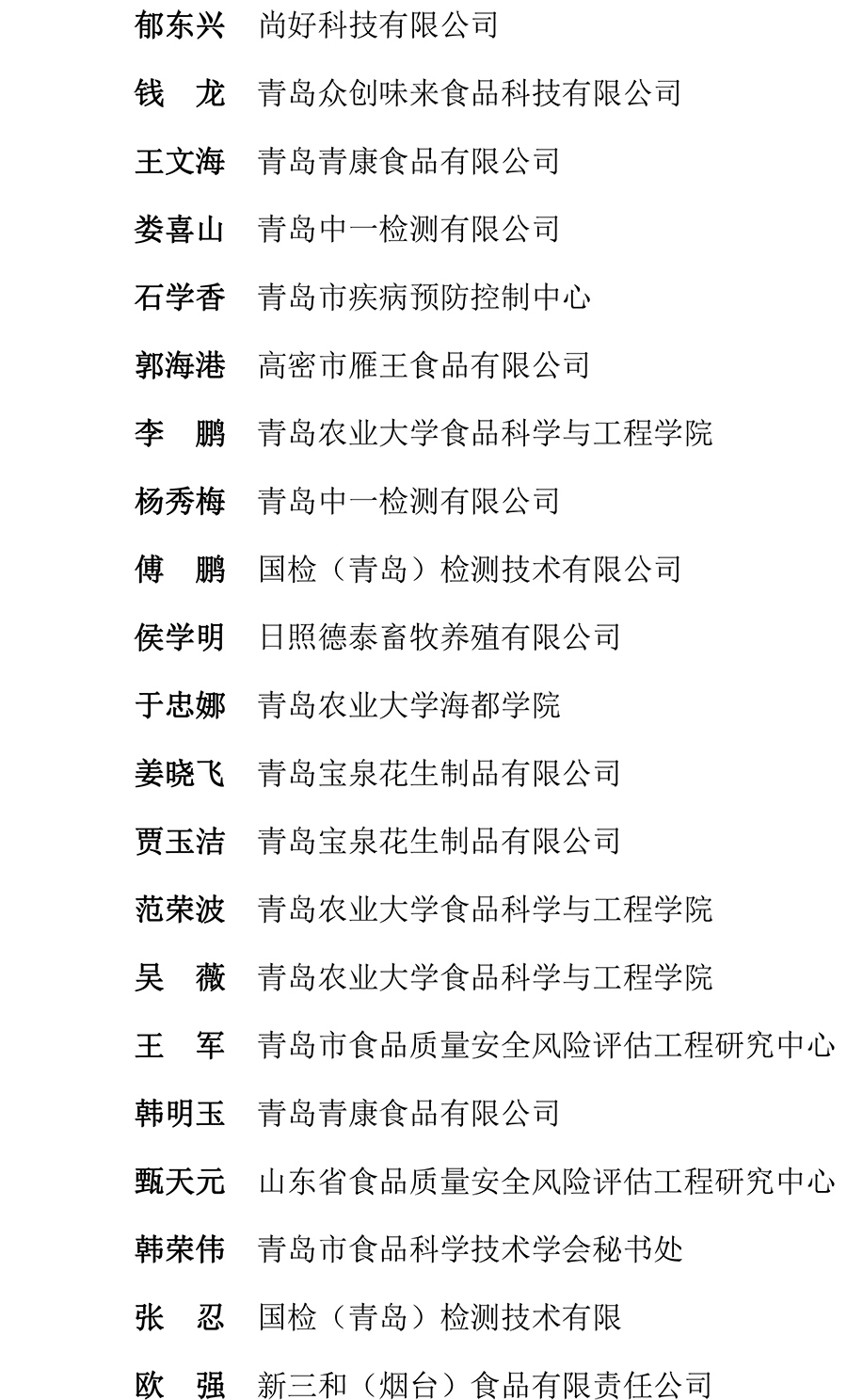 郁东兴　尚好科技有限公司

钱　龙　青岛众创味来食品科技有限公司

王文海　青岛青康食品有限公司

娄喜山　青岛中一检测有限公司

石学香　青岛市疾病预防控制中心

郭海港　高密市雁王食品有限公司

李　鹏　青岛农业大学食品科学与工程学院

杨秀梅　青岛中一检测有限公司

傅　鹏　国检（青岛）检测技术有限公司

侯学明　日照德泰畜牧养殖有限公司

于忠娜　青岛农业大学海都学院

姜晓飞　青岛宝泉花生制品有限公司

贾玉洁　青岛宝泉花生制品有限公司

范荣波　青岛农业大学食品科学与工程学院

吴　薇　青岛农业大学食品科学与工程学院

王　军　青岛市食品质量安全风险评估工程研究中心

韩明玉　青岛青康食品有限公司

甄天元　山东省食品质量安全风险评估工程研究中心

韩荣伟　青岛市食品科学技术学会秘书处

张　忍　国检（青岛）检测技术有限

欧　强　新三和（烟台）食品有限责任公司